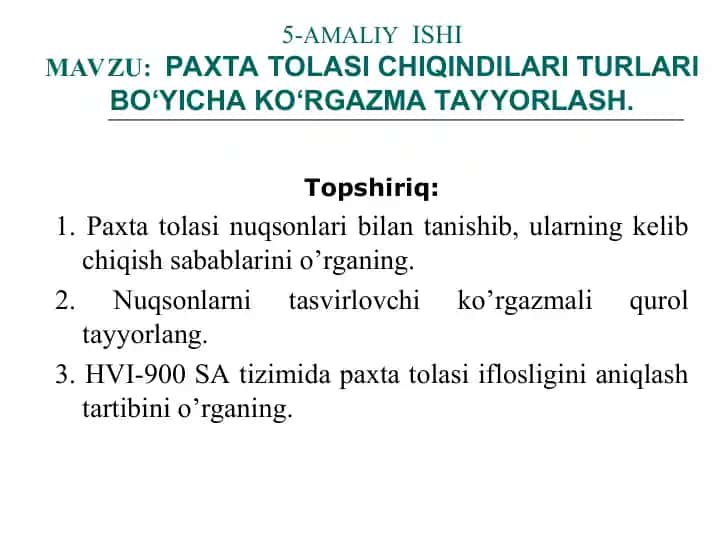 5-AMALIY ISHI
MAVZU: PAXTA TOLASI CHIQINDILARI TURLARI BO‘YICHA KO‘RGAZMA TAYYORLASH.

Topshiriq:

1. Paxta tolasi nuqsonlari bilan tanishib, ularning kelib chiqish sabablarini o’rganing.

2. Nuqsonlarni tasvirlovchi ko’rgazmali qurol tayyorlang.

3. HVI-900 SA tizimida paxta tolasi iflosligini aniqlash tartibini o’rganing.